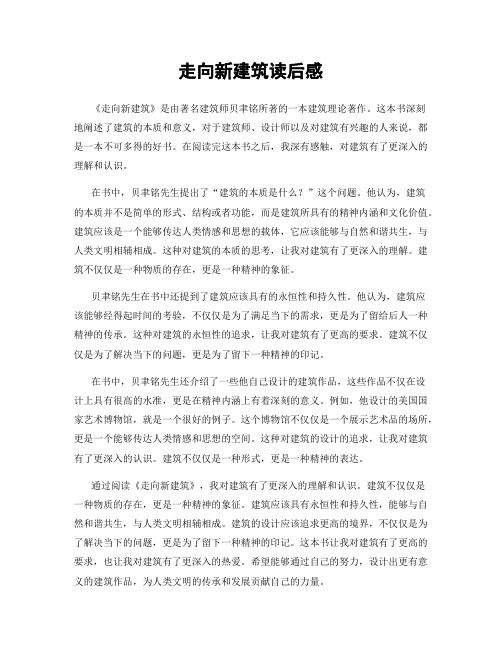 走向新建筑读后感

《走向新建筑》是由著名建筑师贝聿铭所著的一本建筑理论著作。这本书深刻地阐述了建筑的本质和意义，对于建筑师、设计师以及对建筑有兴趣的人来说，都是一本不可多得的好书。在阅读完这本书之后，我深有感触，对建筑有了更深入的理解和认识。

在书中，贝聿铭先生提出了“建筑的本质是什么？”这个问题。他认为，建筑的本质并不是简单的形式、结构或者功能，而是建筑所具有的精神内涵和文化价值。建筑应该是一个能够传达人类情感和思想的载体，它应该能够与自然和谐共生，与人类文明相辅相成。这种对建筑的本质的思考，让我对建筑有了更深入的理解。建筑不仅仅是一种物质的存在，更是一种精神的象征。

贝聿铭先生在书中还提到了建筑应该具有的永恒性和持久性。他认为，建筑应该能够经得起时间的考验，不仅仅是为了满足当下的需求，更是为了留给后人一种精神的传承。这种对建筑的永恒性的追求，让我对建筑有了更高的要求。建筑不仅仅是为了解决当下的问题，更是为了留下一种精神的印记。

在书中，贝聿铭先生还介绍了一些他自己设计的建筑作品，这些作品不仅在设计上具有很高的水准，更是在精神内涵上有着深刻的意义。例如，他设计的美国国家艺术博物馆，就是一个很好的例子。这个博物馆不仅仅是一个展示艺术品的场所，更是一个能够传达人类情感和思想的空间。这种对建筑的设计的追求，让我对建筑有了更深入的认识。建筑不仅仅是一种形式，更是一种精神的表达。

通过阅读《走向新建筑》，我对建筑有了更深入的理解和认识。建筑不仅仅是一种物质的存在，更是一种精神的象征。建筑应该具有永恒性和持久性，能够与自然和谐共生，与人类文明相辅相成。建筑的设计应该追求更高的境界，不仅仅是为了解决当下的问题，更是为了留下一种精神的印记。这本书让我对建筑有了更高的要求，也让我对建筑有了更深入的热爱。希望能够通过自己的努力，设计出更有意义的建筑作品，为人类文明的传承和发展贡献自己的力量。